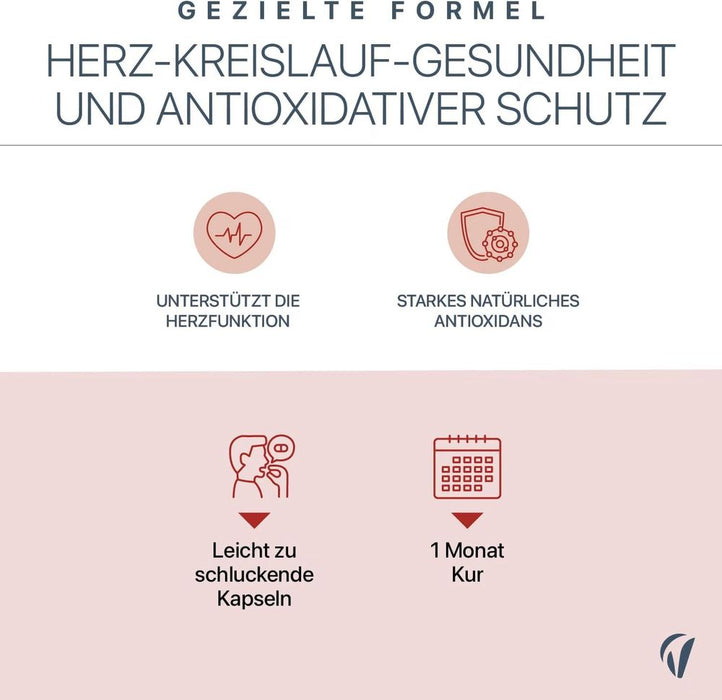 GEZIELTE FORMEL

HERZ-KREISLAUF-GESUNDHEIT UND ANTIOXIDATIVER SCHUTZ

UNTERSTÜTZT DIE HERZFUNKTION

STARKES NATÜRLICHES ANTIOXIDANS

Leicht zu schluckende Kapseln

1 Monat Kur